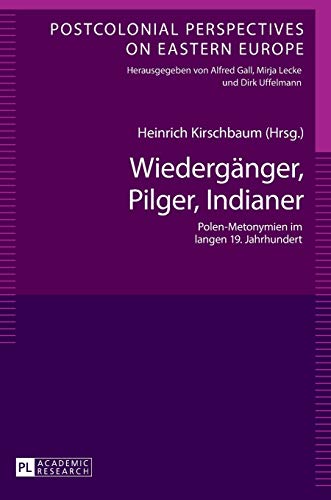 POSTCOLONIAL PERSPECTIVES ON EASTERN EUROPE

Herausgegeben von Alfred Gall, Mirja Lecke und Dirk Uffelmann

Heinrich Kirschbaum (Hrsg.)

Wiedergänger, Pilger, Indianer

Polen-Metonymien im langen 19. Jahrhundert

PL ACADEMIC RESEARCH